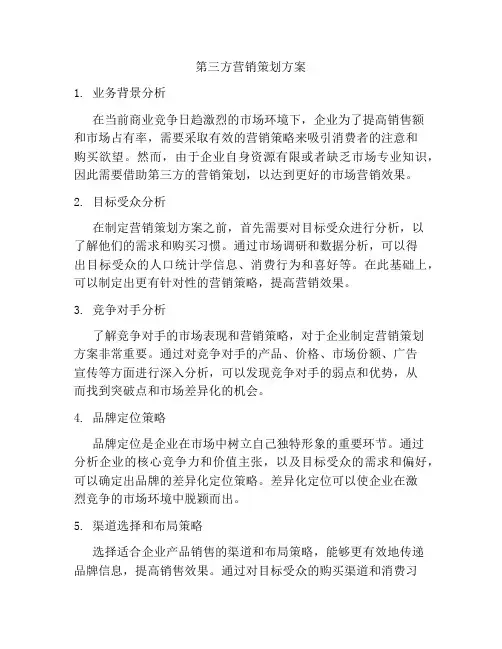 第三方营销策划方案

1. 业务背景分析

在当前商业竞争日趋激烈的市场环境下，企业为了提高销售额和市场占有率，需要采取有效的营销策略来吸引消费者的注意和购买欲望。然而，由于企业自身资源有限或者缺乏市场专业知识，因此需要借助第三方的营销策划，以达到更好的市场营销效果。

2. 目标受众分析

在制定营销策划方案之前，首先需要对目标受众进行分析，以了解他们的需求和购买习惯。通过市场调研和数据分析，可以得出目标受众的人口统计学信息、消费行为和喜好等。在此基础上，可以制定出更有针对性的营销策略，提高营销效果。

3. 竞争对手分析

了解竞争对手的市场表现和营销策略，对于企业制定营销策划方案非常重要。通过对竞争对手的产品、价格、市场份额、广告宣传等方面进行深入分析，可以发现竞争对手的弱点和优势，从而找到突破点和市场差异化的机会。

4. 品牌定位策略

品牌定位是企业在市场中树立自己独特形象的重要环节。通过分析企业的核心竞争力和价值主张，以及目标受众的需求和偏好，可以确定出品牌的差异化定位策略。差异化定位可以使企业在激烈竞争的市场环境中脱颖而出。

5. 渠道选择和布局策略

选择适合企业产品销售的渠道和布局策略，能够更有效地传递品牌信息，提高销售效果。通过对目标受众的购买渠道和消费习